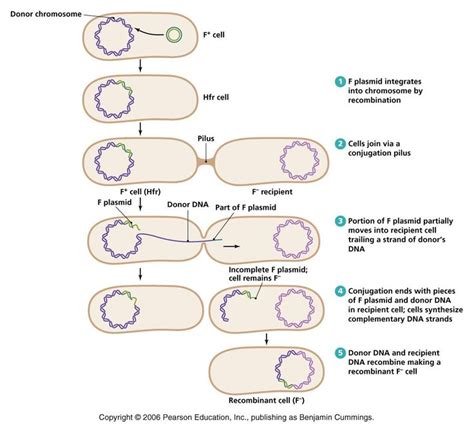 Donor chromosome

$F^+$ cell

Hfr cell

1 F plasmid integrates into chromosome by recombination

Pilus

2 Cells join via a conjugation pilus

$F^+$ cell (Hfr)

$F^-$ recipient

F plasmid

Donor DNA

Part of F plasmid

3 Portion of F plasmid partially moves into recipient cell trailing a strand of donor's DNA

Incomplete F plasmid; cell remains $F^-$

4 Conjugation ends with pieces of F plasmid and donor DNA in recipient cell; cells synthesize complementary DNA strands

5 Donor DNA and recipient DNA recombine making a recombinant $F^-$ cell

Recombinant cell ($F^-$)

Copyright © 2006 Pearson Education, Inc., publishing as Benjamin Cummings.